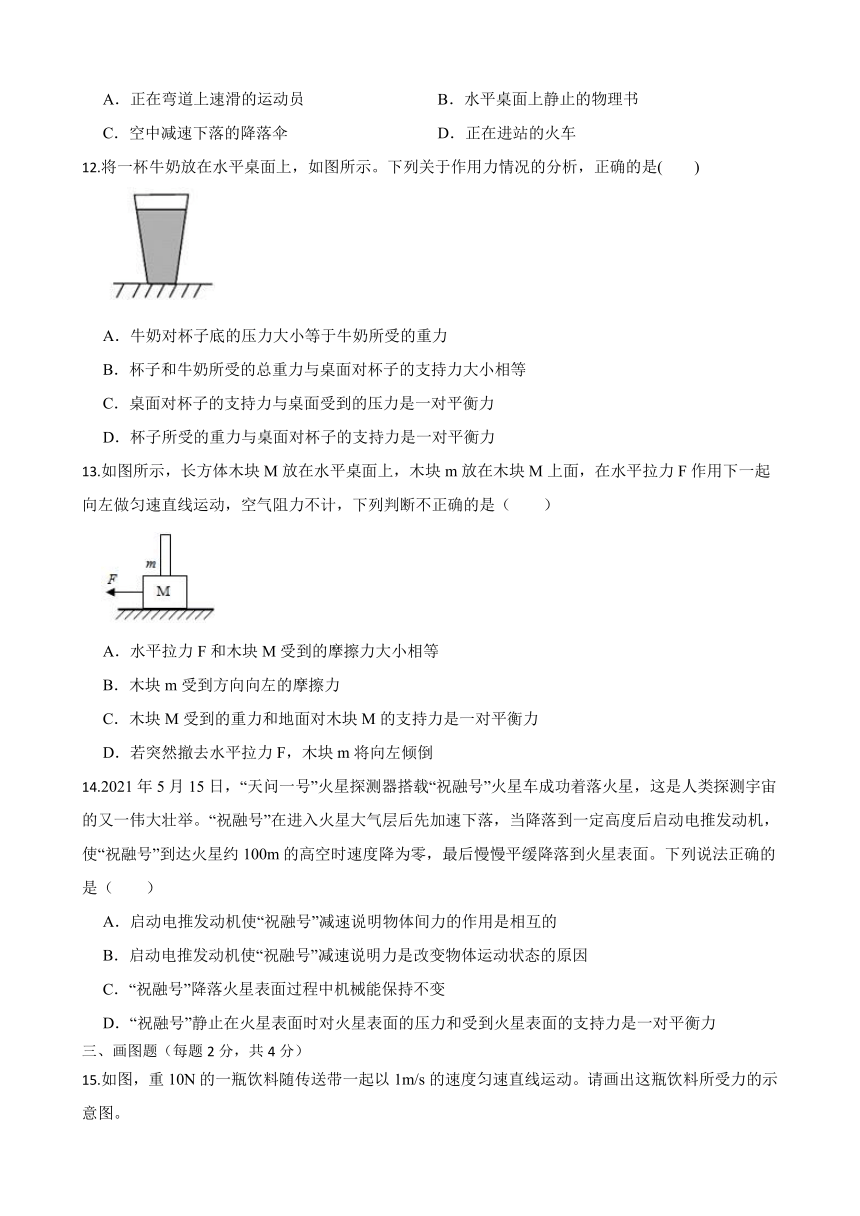 A．正在弯道上速滑的运动员

B．水平桌面上静止的物理书

C．空中减速下落的降落伞

D．正在进站的火车

12.将一杯牛奶放在水平桌面上，如图所示。下列关于作用力情况的分析，正确的是(　　)

A．牛奶对杯子底的压力大小等于牛奶所受的重力

B．杯子和牛奶所受的总重力与桌面对杯子的支持力大小相等

C．桌面对杯子的支持力与桌面受到的压力是一对平衡力

D．杯子所受的重力与桌面对杯子的支持力是一对平衡力

13.如图所示，长方体木块 M 放在水平桌面上，木块 m 放在木块 M 上面，在水平拉力 F 作用下一起向左做匀速直线运动，空气阻力不计，下列判断不正确的是（　　）

m

F

M

A．水平拉力 F 和木块 M 受到的摩擦力大小相等

B．木块 m 受到方向向左的摩擦力

C．木块 M 受到的重力和地面对木块 M 的支持力是一对平衡力

D．若突然撤去水平拉力 F，木块 m 将向左倾倒

14.2021 年 5 月 15 日，“天问一号”火星探测器搭载“祝融号”火星车成功着落火星，这是人类探测宇宙的又一伟大壮举。“祝融号”在进入火星大气层后先加速下落，当降落到一定高度后启动电推发动机，使“祝融号”到达火星约 100m 的高空时速度降为零，最后慢慢平缓降落到火星表面。下列说法正确的是（　　）

A．启动电推发动机使“祝融号”减速说明物体间力的作用是相互的

B．启动电推发动机使“祝融号”减速说明力是改变物体运动状态的原因

C．“祝融号”降落火星表面过程中机械能保持不变

D．“祝融号”静止在火星表面时对火星表面的压力和受到火星表面的支持力是一对平衡力

三、画图题（每题 2 分，共 4 分）

15.如图，重 10N 的一瓶饮料随传送带一起以 1m/s 的速度匀速直线运动。请画出这瓶饮料所受力的示意图。